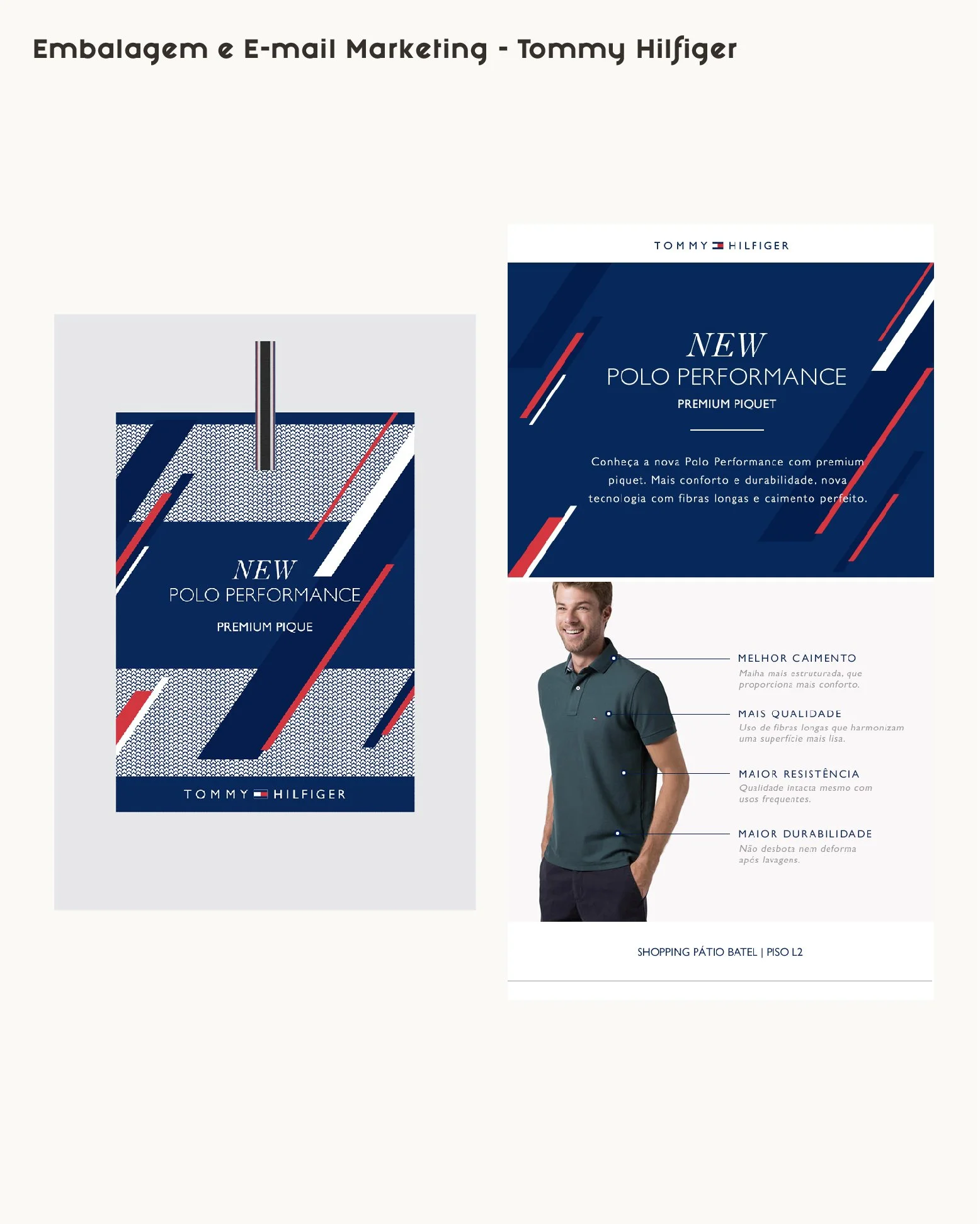 Embalagem e E-mail Marketing - Tommy Hilfiger

NEW
POLO PERFORMANCE
PREMIUM PIQUE

TOMMY HILFIGER

TOMMY HILFIGER

NEW
POLO PERFORMANCE
PREMIUM PIQUET

Conheça a nova Polo Performance com premium piquet. Mais conforto e durabilidade, nova tecnologia com fibras longas e caimento perfeito.

MELHOR CAIMENTO
Malha mais estruturada, que proporciona mais conforto.

MAIS QUALIDADE
Uso de fibras longas que harmonizam uma superfície mais lisa.

MAIOR RESISTÊNCIA
Qualidade intacta mesmo com usos frequentes.

MAIOR DURABILIDADE
Não desbota nem deforma após lavagens.

SHOPPING PÁTIO BATEL | PISO L2